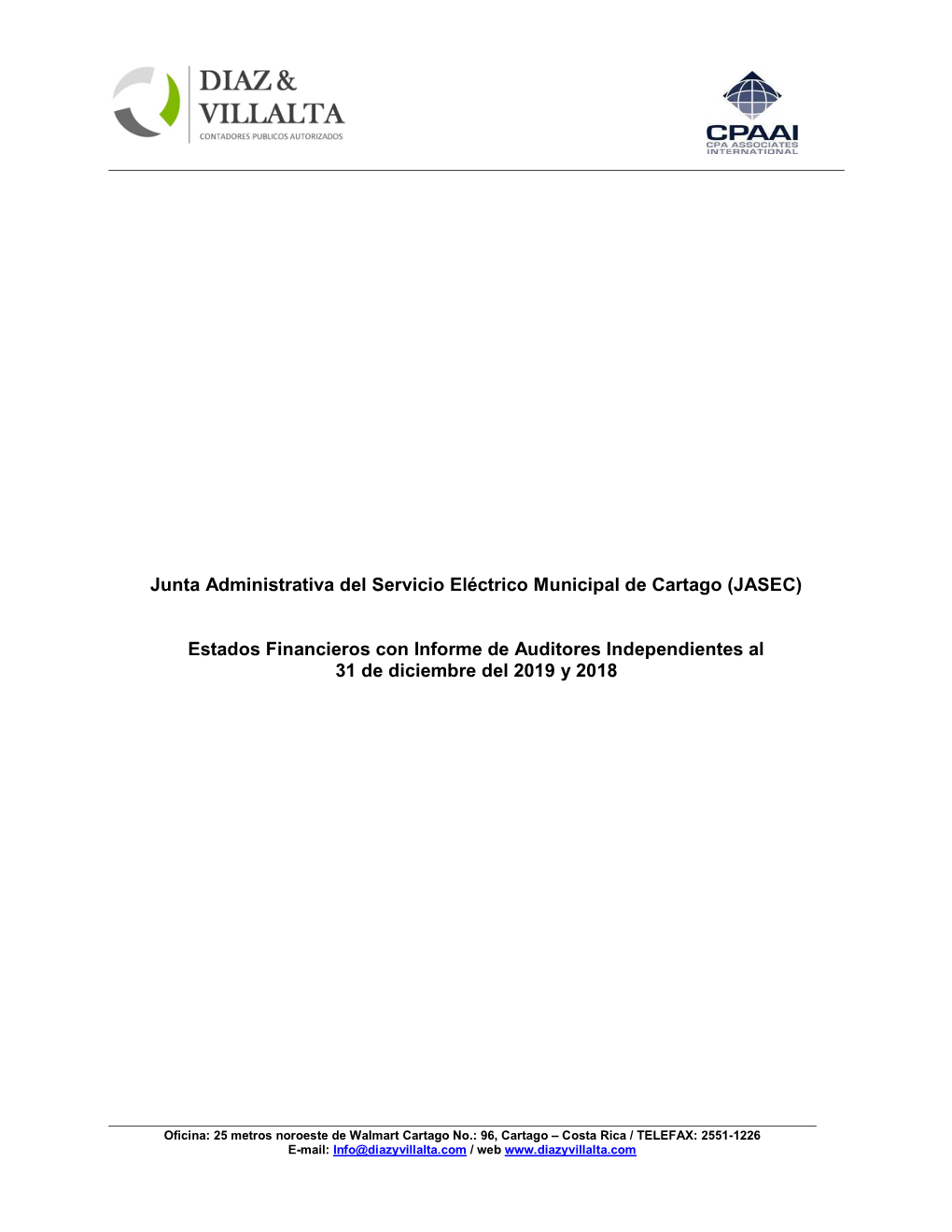 DIAZ & VILLALTA
CONTADORES PUBLICOS AUTORIZADOS

CPAAI
CPA ASSOCIATES INTERNATIONAL

Junta Administrativa del Servicio Eléctrico Municipal de Cartago (JASEC)

Estados Financieros con Informe de Auditores Independientes al 31 de diciembre del 2019 y 2018

Oficina: 25 metros noroeste de Walmart Cartago No.: 96, Cartago – Costa Rica / TELEFAX: 2551-1226
E-mail: Info@diazyvillalta.com / web www.diazyvillalta.com